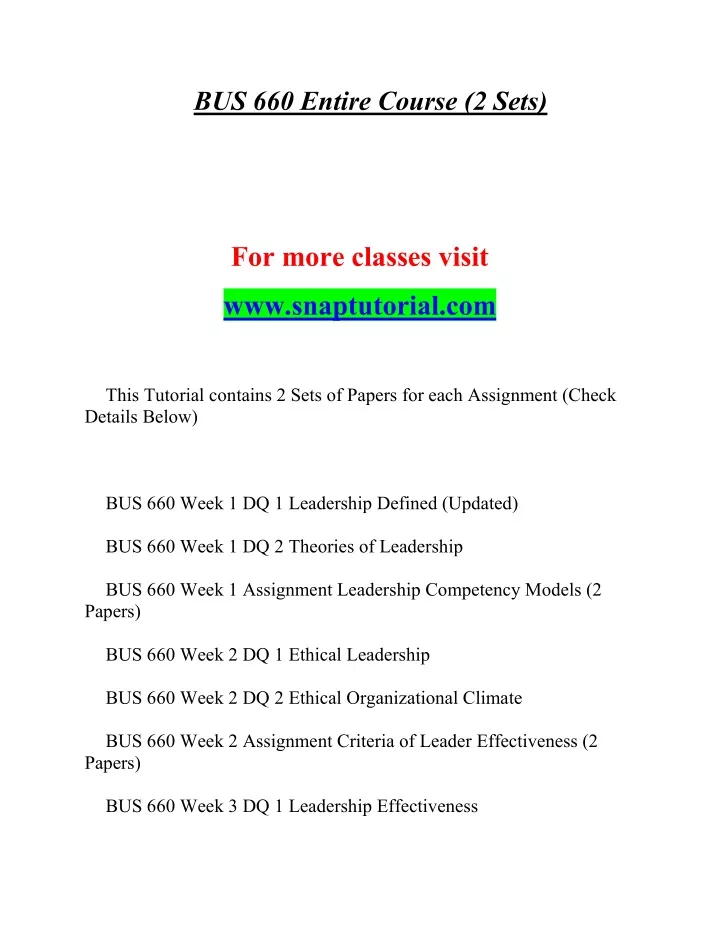 BUS 660 Entire Course (2 Sets)

For more classes visit

www.snaptutorial.com

This Tutorial contains 2 Sets of Papers for each Assignment (Check Details Below)

BUS 660 Week 1 DQ 1 Leadership Defined (Updated)

BUS 660 Week 1 DQ 2 Theories of Leadership

BUS 660 Week 1 Assignment Leadership Competency Models (2 Papers)

BUS 660 Week 2 DQ 1 Ethical Leadership

BUS 660 Week 2 DQ 2 Ethical Organizational Climate

BUS 660 Week 2 Assignment Criteria of Leader Effectiveness (2 Papers)

BUS 660 Week 3 DQ 1 Leadership Effectiveness